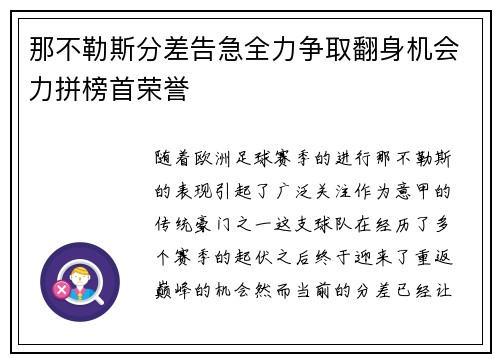 那不勒斯分差告急全力争取翻身机会力拼榜首荣誉

随着欧洲足球赛季的进行那不勒斯的表现引起了广泛关注作为意甲的传统豪门之一这支球队在经历了多个赛季的起伏之后终于迎来了重返巅峰的机会然而当前的分差已经让